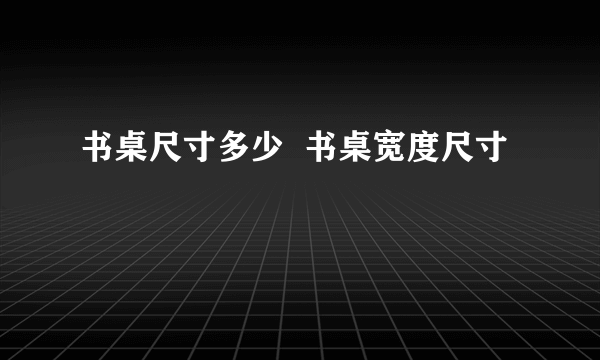 书桌尺寸多少  书桌宽度尺寸